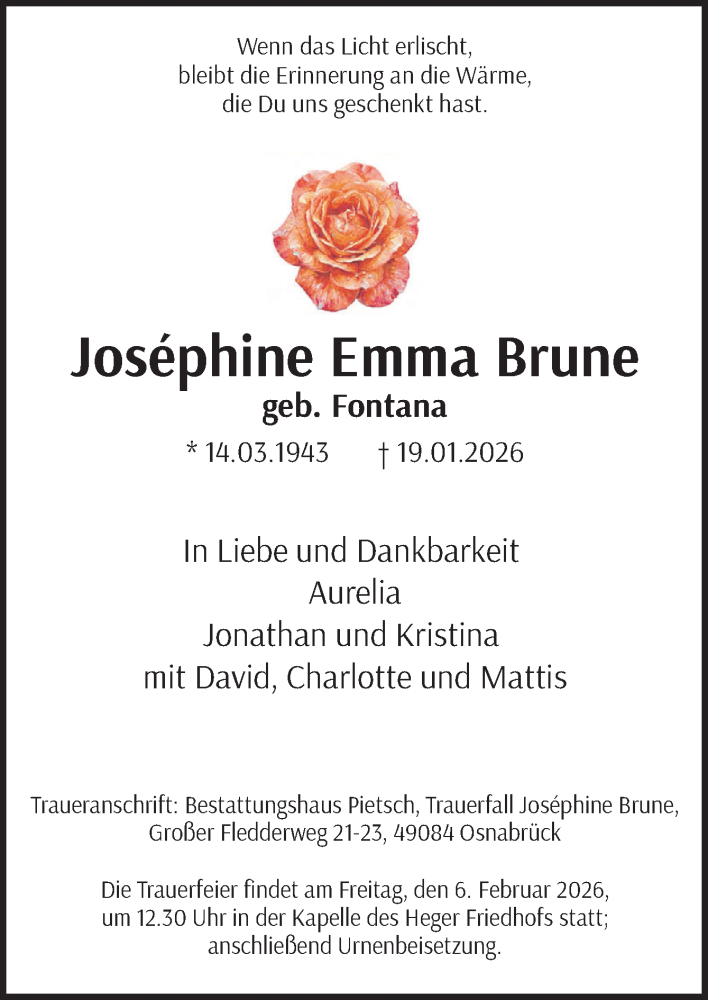 Wenn das Licht erlischt,
bleibt die Erinnerung an die Wärme,
die Du uns geschenkt hast.

Joséphine Emma Brune
geb. Fontana
* 14.03.1943 † 19.01.2026

In Liebe und Dankbarkeit
Aurelia
Jonathan und Kristina
mit David, Charlotte und Mattis

Traueranschrift: Bestattungshaus Pietsch, Trauerfall Joséphine Brune, Großer Fledderweg 21-23, 49084 Osnabrück

Die Trauerfeier findet am Freitag, den 6. Februar 2026, um 12.30 Uhr in der Kapelle des Heger Friedhofs statt; anschließend Urnenbeisetzung.